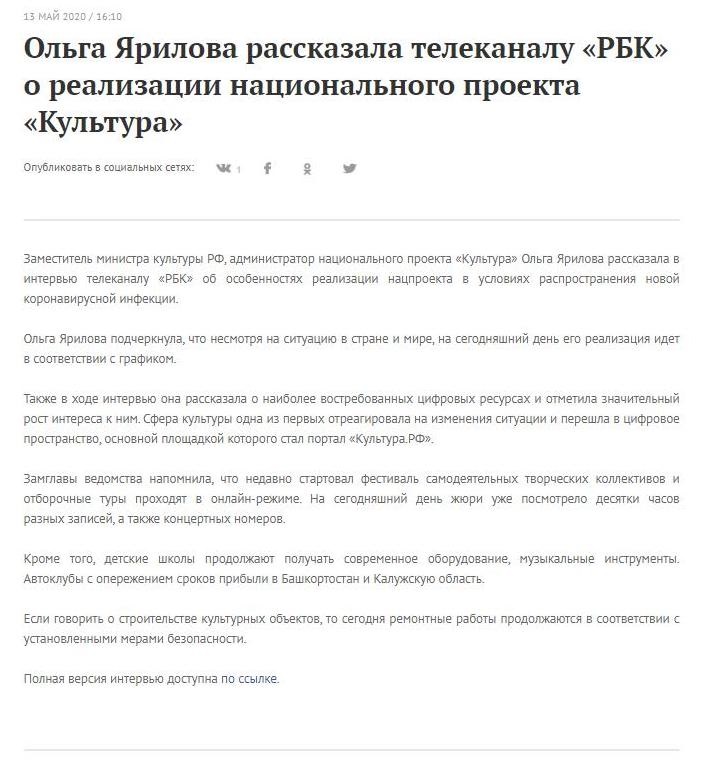 13 МАЙ 2020 / 16:10

Ольга Ярилова рассказала телеканалу «РБК» о реализации национального проекта «Культура»

Опубликовать в социальных сетях: 1

Заместитель министра культуры РФ, администратор национального проекта «Культура» Ольга Ярилова рассказала в интервью телеканалу «РБК» об особенностях реализации нацпроекта в условиях распространения новой коронавирусной инфекции.

Ольга Ярилова подчеркнула, что несмотря на ситуацию в стране и мире, на сегодняшний день его реализация идет в соответствии с графиком.

Также в ходе интервью она рассказала о наиболее востребованных цифровых ресурсах и отметила значительный рост интереса к ним. Сфера культуры одна из первых отреагировала на изменения ситуации и перешла в цифровое пространство, основной площадкой которого стал портал «Культура.РФ».

Замглавы ведомства напомнила, что недавно стартовал фестиваль самодеятельных творческих коллективов и отборочные туры проходят в онлайн-режиме. На сегодняшний день жюри уже посмотрело десятки часов разных записей, а также концертных номеров.

Кроме того, детские школы продолжают получать современное оборудование, музыкальные инструменты. Автоклубы с опережением сроков прибыли в Башкортостан и Калужскую область.

Если говорить о строительстве культурных объектов, то сегодня ремонтные работы продолжаются в соответствии с установленными мерами безопасности.

Полная версия интервью доступна по ссылке.